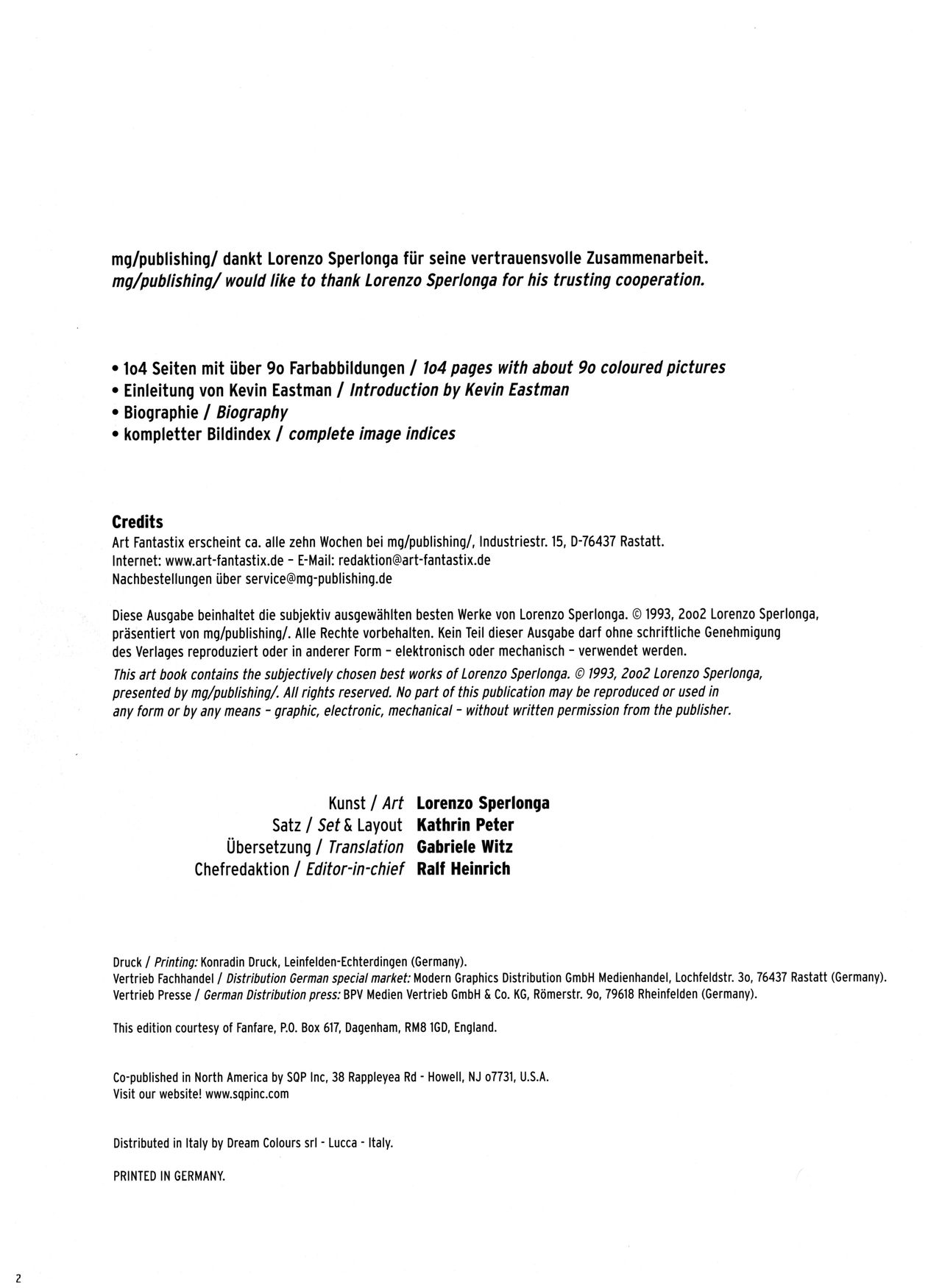 mg/publishing/ dankt Lorenzo Sperlonga für seine vertrauensvolle Zusammenarbeit.
mg/publishing/ would like to thank Lorenzo Sperlonga for his trusting cooperation.

• 1o4 Seiten mit über 9o Farbabbildungen / 1o4 pages with about 9o coloured pictures
• Einleitung von Kevin Eastman / Introduction by Kevin Eastman
• Biographie / Biography
• kompletter Bildindex / complete image indices

Credits
Art Fantastix erscheint ca. alle zehn Wochen bei mg/publishing/, Industriestr. 15, D-76437 Rastatt.
Internet: www.art-fantastix.de – E-Mail: redaktion@art-fantastix.de
Nachbestellungen über service@mg-publishing.de

Diese Ausgabe beinhaltet die subjektiv ausgewählten besten Werke von Lorenzo Sperlonga. © 1993, 2oo2 Lorenzo Sperlonga, präsentiert von mg/publishing/. Alle Rechte vorbehalten. Kein Teil dieser Ausgabe darf ohne schriftliche Genehmigung des Verlages reproduziert oder in anderer Form – elektronisch oder mechanisch – verwendet werden.
This art book contains the subjectively chosen best works of Lorenzo Sperlonga. © 1993, 2oo2 Lorenzo Sperlonga, presented by mg/publishing/. All rights reserved. No part of this publication may be reproduced or used in any form or by any means – graphic, electronic, mechanical – without written permission from the publisher.

Kunst / Art Lorenzo Sperlonga
Satz / Set & Layout Kathrin Peter
Übersetzung / Translation Gabriele Witz
Chefredaktion / Editor-in-chief Ralf Heinrich

Druck / Printing: Konradin Druck, Leinfelden-Echterdingen (Germany).
Vertrieb Fachhandel / Distribution German special market: Modern Graphics Distribution GmbH Medienhandel, Lochfeldstr. 3o, 76437 Rastatt (Germany).
Vertrieb Presse / German Distribution press: BPV Medien Vertrieb GmbH & Co. KG, Römerstr. 9o, 79618 Rheinfelden (Germany).

This edition courtesy of Fanfare, P.O. Box 617, Dagenham, RM8 1GD, England.

Co-published in North America by SQP Inc, 38 Rappleyea Rd - Howell, NJ o7731, U.S.A.
Visit our website! www.sqpinc.com

Distributed in Italy by Dream Colours srl - Lucca - Italy.

PRINTED IN GERMANY.

2